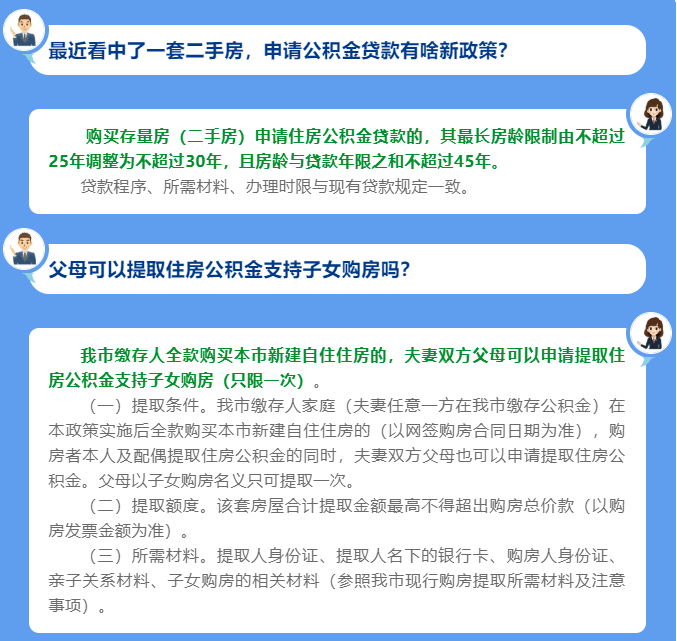 最近看中了一套二手房，申请公积金贷款有啥新政策？

购买存量房（二手房）申请住房公积金贷款的，其最长房龄限制由不超过25年调整为不超过30年，且房龄与贷款年限之和不超过45年。

贷款程序、所需材料、办理时限与现有贷款规定一致。

父母可以提取住房公积金支持子女购房吗？

我市缴存人全款购买本市新建自住住房的，夫妻双方父母可以申请提取住房公积金支持子女购房（只限一次）。

（一）提取条件。我市缴存人家庭（夫妻任意一方在我市缴存公积金）在本政策实施后全款购买本市新建自住住房的（以网签购房合同日期为准），购房者本人及配偶提取住房公积金的同时，夫妻双方父母也可以申请提取住房公积金。父母以子女购房名义只可提取一次。

（二）提取额度。该套房屋合计提取金额最高不得超出购房总价款（以购房发票金额为准）。

（三）所需材料。提取人身份证、提取人名下的银行卡、购房人身份证、亲子关系材料、子女购房的相关材料（参照我市现行购房提取所需材料及注意事项）。